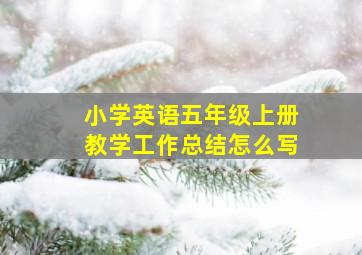 小学英语五年级上册
教学工作总结怎么写